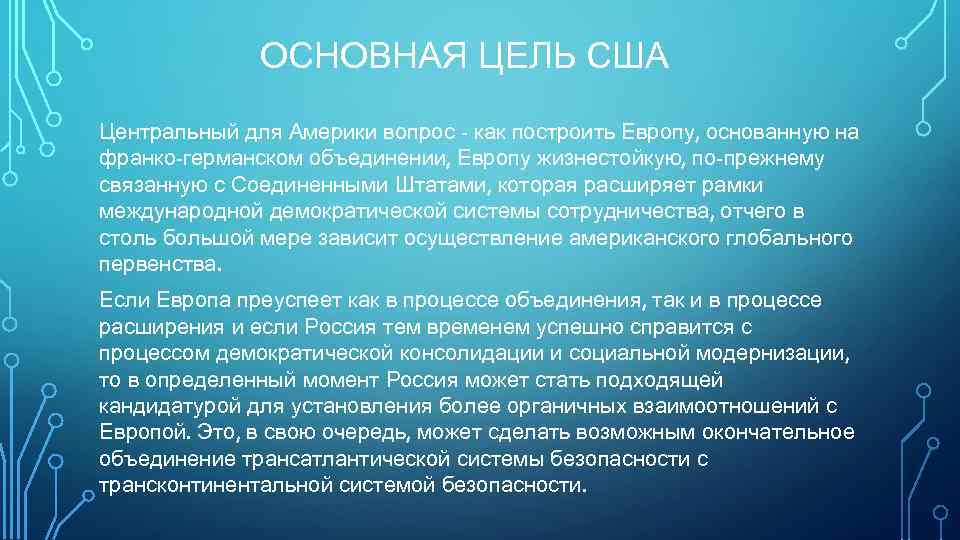 ОСНОВНАЯ ЦЕЛЬ США

Центральный для Америки вопрос - как построить Европу, основанную на франко-германском объединении, Европу жизнестойкую, по-прежнему связанную с Соединенными Штатами, которая расширяет рамки международной демократической системы сотрудничества, отчего в столь большой мере зависит осуществление американского глобального первенства.

Если Европа преуспеет как в процессе объединения, так и в процессе расширения и если Россия тем временем успешно справится с процессом демократической консолидации и социальной модернизации, то в определенный момент Россия может стать подходящей кандидатурой для установления более органичных взаимоотношений с Европой. Это, в свою очередь, может сделать возможным окончательное объединение трансатлантической системы безопасности с трансконтинентальной системой безопасности.